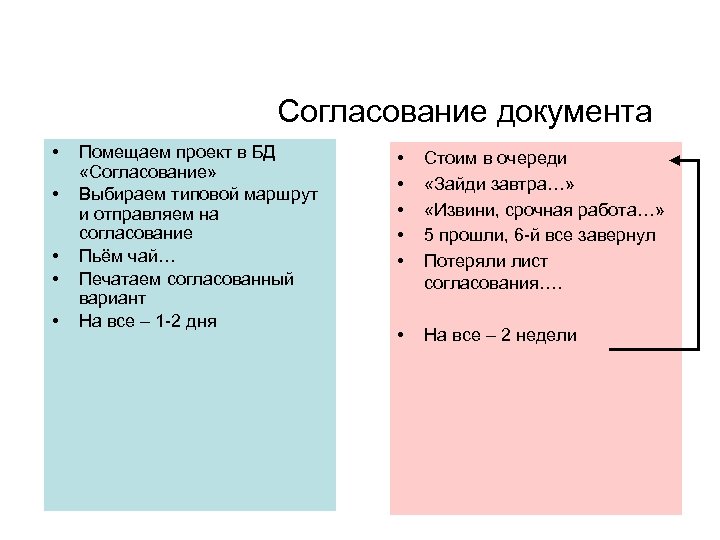 Согласование документа

• Помещаем проект в БД «Согласование»
• Выбираем типовой маршрут и отправляем на согласование
• Пьём чай…
• Печатаем согласованный вариант
• На все – 1-2 дня

• Стоим в очереди
• «Зайди завтра…»
• «Извини, срочная работа…»
• 5 прошли, 6-й все завернул
• Потеряли лист согласования….

• На все – 2 недели